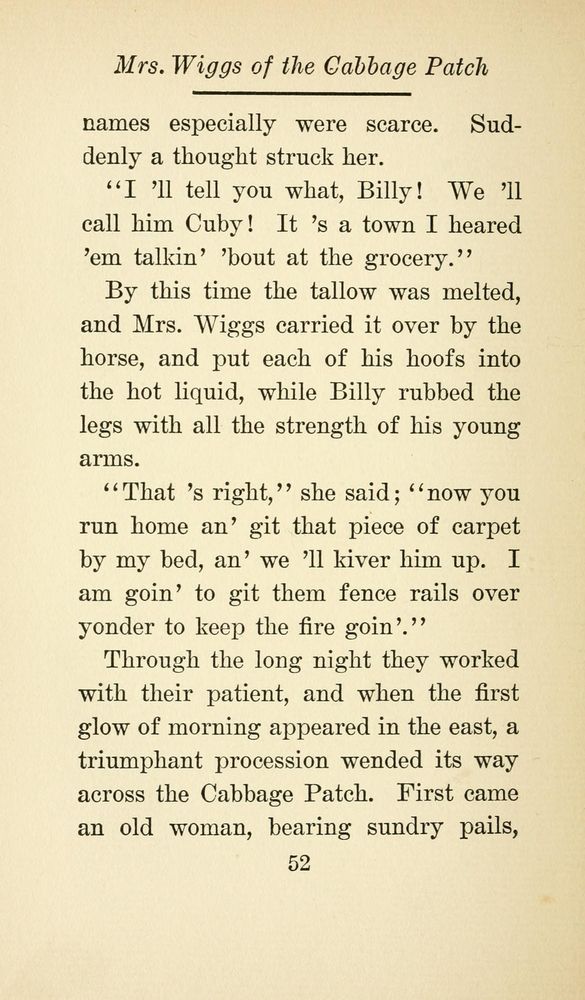 Mrs. Wiggs of the Cabbage Patch

names especially were scarce. Suddenly a thought struck her.

"I 'll tell you what, Billy! We 'll call him Cuby! It 's a town I heared 'em talkin' 'bout at the grocery."

By this time the tallow was melted, and Mrs. Wiggs carried it over by the horse, and put each of his hoofs into the hot liquid, while Billy rubbed the legs with all the strength of his young arms.

"That 's right," she said; "now you run home an' git that piece of carpet by my bed, an' we 'll kiver him up. I am goin' to git them fence rails over yonder to keep the fire goin'."

Through the long night they worked with their patient, and when the first glow of morning appeared in the east, a triumphant procession wended its way across the Cabbage Patch. First came an old woman, bearing sundry pails,

52